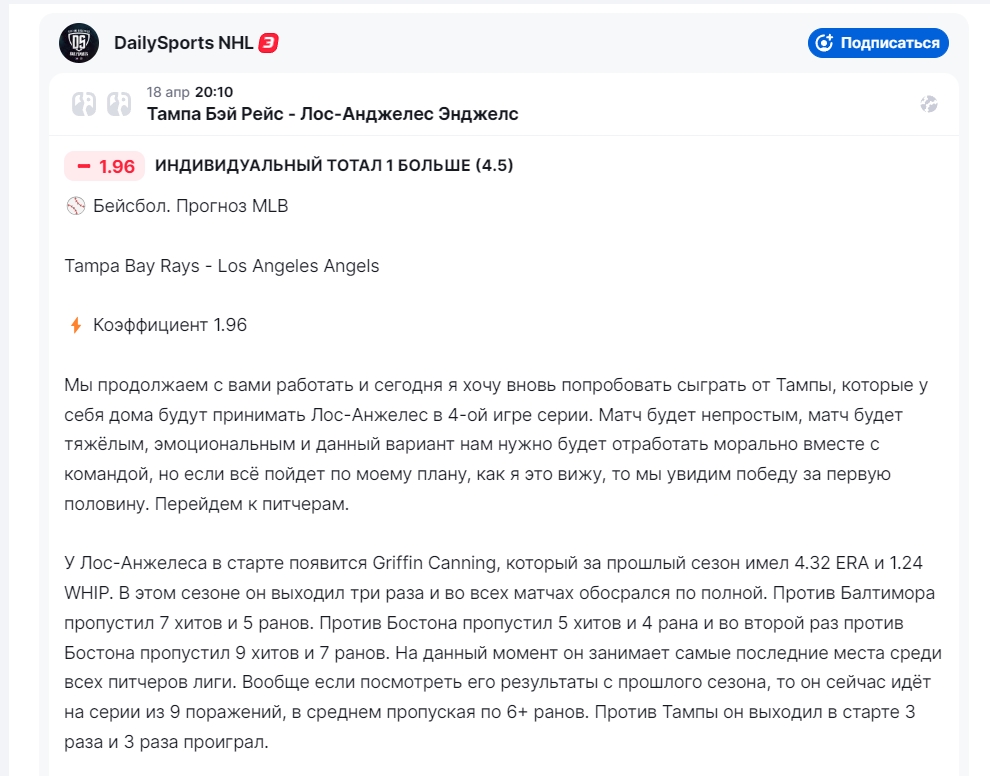 DailySports NHL 3

Подписаться

18 апр 20:10
Тампа Бэй Рейс - Лос-Анджелес Энджелс

− 1.96 ИНДИВИДУАЛЬНЫЙ ТОТАЛ 1 БОЛЬШЕ (4.5)

Бейсбол. Прогноз MLB

Tampa Bay Rays - Los Angeles Angels

Коэффициент 1.96

Мы продолжаем с вами работать и сегодня я хочу вновь попробовать сыграть от Тампы, которые у себя дома будут принимать Лос-Анжелес в 4-ой игре серии. Матч будет непростым, матч будет тяжёлым, эмоциональным и данный вариант нам нужно будет отработать морально вместе с командой, но если всё пойдет по моему плану, как я это вижу, то мы увидим победу за первую половину. Перейдем к питчерам.

У Лос-Анжелеса в старте появится Griffin Canning, который за прошлый сезон имел 4.32 ERA и 1.24 WHIP. В этом сезоне он выходил три раза и во всех матчах обосрался по полной. Против Балтимора пропустил 7 хитов и 5 ранов. Против Бостона пропустил 5 хитов и 4 рана и во второй раз против Бостона пропустил 9 хитов и 7 ранов. На данный момент он занимает самые последние места среди всех питчеров лиги. Вообще если посмотреть его результаты с прошлого сезона, то он сейчас идёт на серии из 9 поражений, в среднем пропуская по 6+ ранов. Против Тампы он выходил в старте 3 раза и 3 раза проиграл.